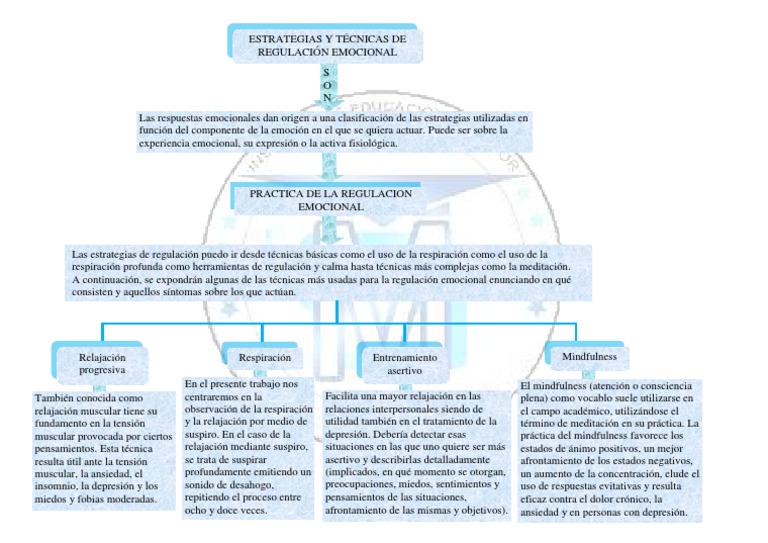 ESTRATEGIAS Y TÉCNICAS DE REGULACIÓN EMOCIONAL

S
O
N

Las respuestas emocionales dan origen a una clasificación de las estrategias utilizadas en función del componente de la emoción en el que se quiera actuar. Puede ser sobre la experiencia emocional, su expresión o la activa fisiológica.

PRACTICA DE LA REGULACION EMOCIONAL

Las estrategias de regulación puedo ir desde técnicas básicas como el uso de la respiración como el uso de la respiración profunda como herramientas de regulación y calma hasta técnicas más complejas como la meditación. A continuación, se expondrán algunas de las técnicas más usadas para la regulación emocional enunciando en qué consisten y aquellos síntomas sobre los que actúan.

Relajación progresiva

También conocida como relajación muscular tiene su fundamento en la tensión muscular provocada por ciertos pensamientos. Esta técnica resulta útil ante la tensión muscular, la ansiedad, el insomnio, la depresión y los miedos y fobias moderadas.

Respiración

En el presente trabajo nos centraremos en la observación de la respiración y la relajación por medio de suspiro. En el caso de la relajación mediante suspiro, se trata de suspirar profundamente emitiendo un sonido de desahogo, repitiendo el proceso entre ocho y doce veces.

Entrenamiento asertivo

Facilita una mayor relajación en las relaciones interpersonales siendo de utilidad también en el tratamiento de la depresión. Debería detectar esas situaciones en las que uno quiere ser más asertivo y describirlas detalladamente (implicados, en qué momento se otorgan, preocupaciones, miedos, sentimientos y pensamientos de las situaciones, afrontamiento de las mismas y objetivos).

Mindfulness

El mindfulness (atención o consciencia plena) como vocablo suele utilizarse en el campo académico, utilizándose el término de meditación en su práctica. La práctica del mindfulness favorece los estados de ánimo positivos, un mejor afrontamiento de los estados negativos, un aumento de la concentración, elude el uso de respuestas evitativas y resulta eficaz contra el dolor crónico, la ansiedad y en personas con depresión.